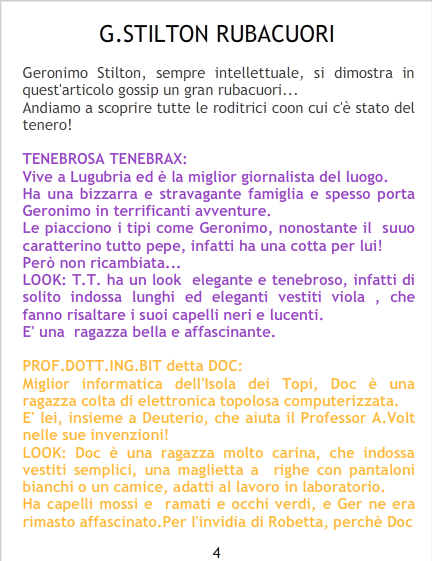 G.STILTON RUBACUORI

Geronimo Stilton, sempre intellettuale, si dimostra in quest'articolo gossip un gran rubacuori...
Andiamo a scoprire tutte le roditrici coon cui c'è stato del tenero!

TENEBROSA TENEBRAX:
Vive a Lugubria ed è la miglior giornalista del luogo.
Ha una bizzarra e stravagante famiglia e spesso porta Geronimo in terrificanti avventure.
Le piacciono i tipi come Geronimo, nonostante il suuo caratterino tutto pepe, infatti ha una cotta per lui!
Però non ricambiata...
LOOK: T.T. ha un look elegante e tenebroso, infatti di solito indossa lunghi ed eleganti vestiti viola , che fanno risaltare i suoi capelli neri e lucenti.
E' una ragazza bella e affascinante.

PROF.DOTT.ING.BIT detta DOC:
Miglior informatica dell'Isola dei Topi, Doc è una ragazza colta di elettronica topolosa computerizzata.
E' lei, insieme a Deuterio, che aiuta il Professor A.Volt nelle sue invenzioni!
LOOK: Doc è una ragazza molto carina, che indossa vestiti semplici, una maglietta a righe con pantaloni bianchi o un camice, adatti al lavoro in laboratorio.
Ha capelli mossi e ramati e occhi verdi, e Ger ne era rimasto affascinato.Per l'invidia di Robetta, perchè Doc

4